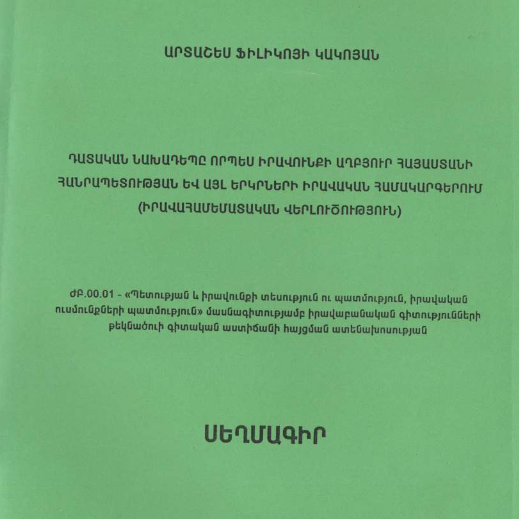 ԱՐՏԱՇԵՍ ՖԻԼԻԿՈՅԻ ԿԱԿՈՅԱՆ

ԴԱՏԱԿԱՆ ՆԱԽԱԴԵՊԸ ՈՐՊԵՍ ԻՐԱՎՈՒՆՔԻ ԱՂԲՅՈՒՐ ՀԱՅԱՍՏԱՆԻ ՀԱՆՐԱՊԵՏՈՒԹՅԱՆ ԵՎ ԱՅԼ ԵՐԿՐՆԵՐԻ ԻՐԱՎԱԿԱՆ ՀԱՄԱԿԱՐԳԵՐՈՒՄ (ԻՐԱՎԱՀԱՄԵՄԱՏԱԿԱՆ ՎԵՐԼՈՒԾՈՒԹՅՈՒՆ)

ԺԲ.00.01 - «Պետության և իրավունքի տեսություն ու պատմություն, իրավական ուսմունքների պատմություն» մասնագիտությամբ իրավաբանական գիտությունների թեկնածուի գիտական աստիճանի հայցման ատենախոսության

ՍԵՂՄԱԳԻՐ